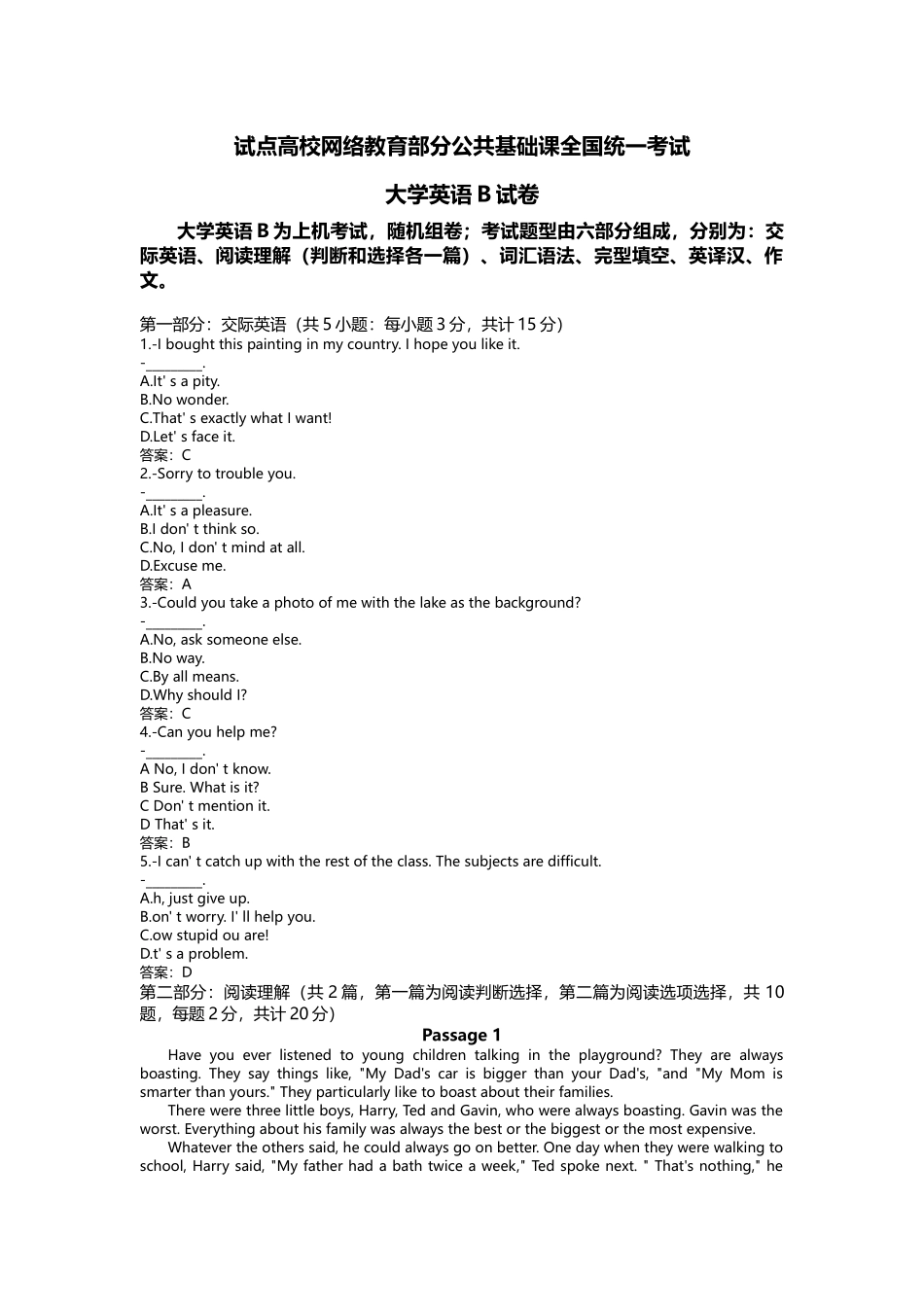 试点高校网络教育部分公共基础课全国统一考试

大学英语B试卷

大学英语B为上机考试，随机组卷；考试题型由六部分组成，分别为：交际英语、阅读理解（判断和选择各一篇）、词汇语法、完型填空、英译汉、作文。

第一部分：交际英语（共5小题：每小题3分，共计15分）
1.-I bought this painting in my country. I hope you like it.
-____.
A.It' s a pity.
B.No wonder.
C.That' s exactly what I want!
D.Let' s face it.
答案：C
2.-Sorry to trouble you.
-____.
A.It' s a pleasure.
B.I don' t think so.
C.No, I don' t mind at all.
D.Excuse me.
答案：A
3.-Could you take a photo of me with the lake as the background?
-____.
A.No, ask someone else.
B.No way.
C.By all means.
D.Why should I?
答案：C
4.-Can you help me?
-____.
A No, I don' t know.
B Sure. What is it?
C Don' t mention it.
D That' s it.
答案：B
5.-I can' t catch up with the rest of the class. The subjects are difficult.
-____.
A.h, just give up.
B.on' t worry. I' ll help you.
C.ow stupid ou are!
D.t' s a problem.
答案：D
第二部分：阅读理解（共2篇，第一篇为阅读判断选择，第二篇为阅读选项选择，共10题，每题2分，共计20分）

Passage 1

Have you ever listened to young children talking in the playground? They are always boasting. They say things like, "My Dad's car is bigger than your Dad's, "and "My Mom is smarter than yours." They particularly like to boast about their families.

There were three little boys, Harry, Ted and Gavin, who were always boasting. Gavin was the worst. Everything about his family was always the best or the biggest or the most expensive.

Whatever the others said, he could always go on better. One day when they were walking to school, Harry said, "My father had a bath twice a week," Ted spoke next. " That's nothing," he